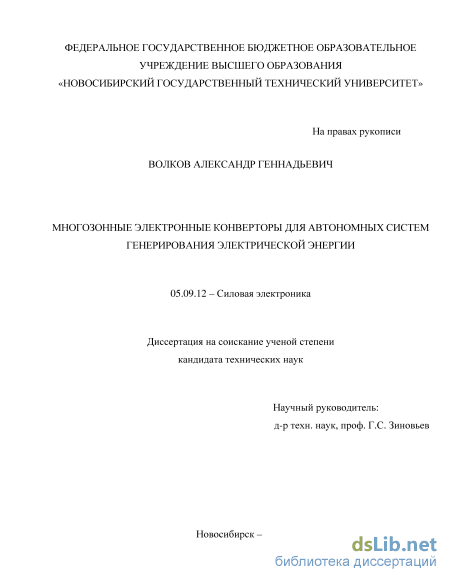 ФЕДЕРАЛЬНОЕ ГОСУДАРСТВЕННОЕ БЮДЖЕТНОЕ ОБРАЗОВАТЕЛЬНОЕ УЧРЕЖДЕНИЕ ВЫСШЕГО ОБРАЗОВАНИЯ «НОВОСИБИРСКИЙ ГОСУДАРСТВЕННЫЙ ТЕХНИЧЕСКИЙ УНИВЕРСИТЕТ»

На правах рукописи

ВОЛКОВ АЛЕКСАНДР ГЕННАДЬЕВИЧ

МНОГОЗОННЫЕ ЭЛЕКТРОННЫЕ КОНВЕРТОРЫ ДЛЯ АВТОНОМНЫХ СИСТЕМ ГЕНЕРИРОВАНИЯ ЭЛЕКТРИЧЕСКОЙ ЭНЕРГИИ

05.09.12 – Силовая электроника

Диссертация на соискание ученой степени кандидата технических наук

Научный руководитель:
д-р техн. наук, проф. Г.С. Зиновьев

Новосибирск –

dsLib.net
библиотека диссертаций